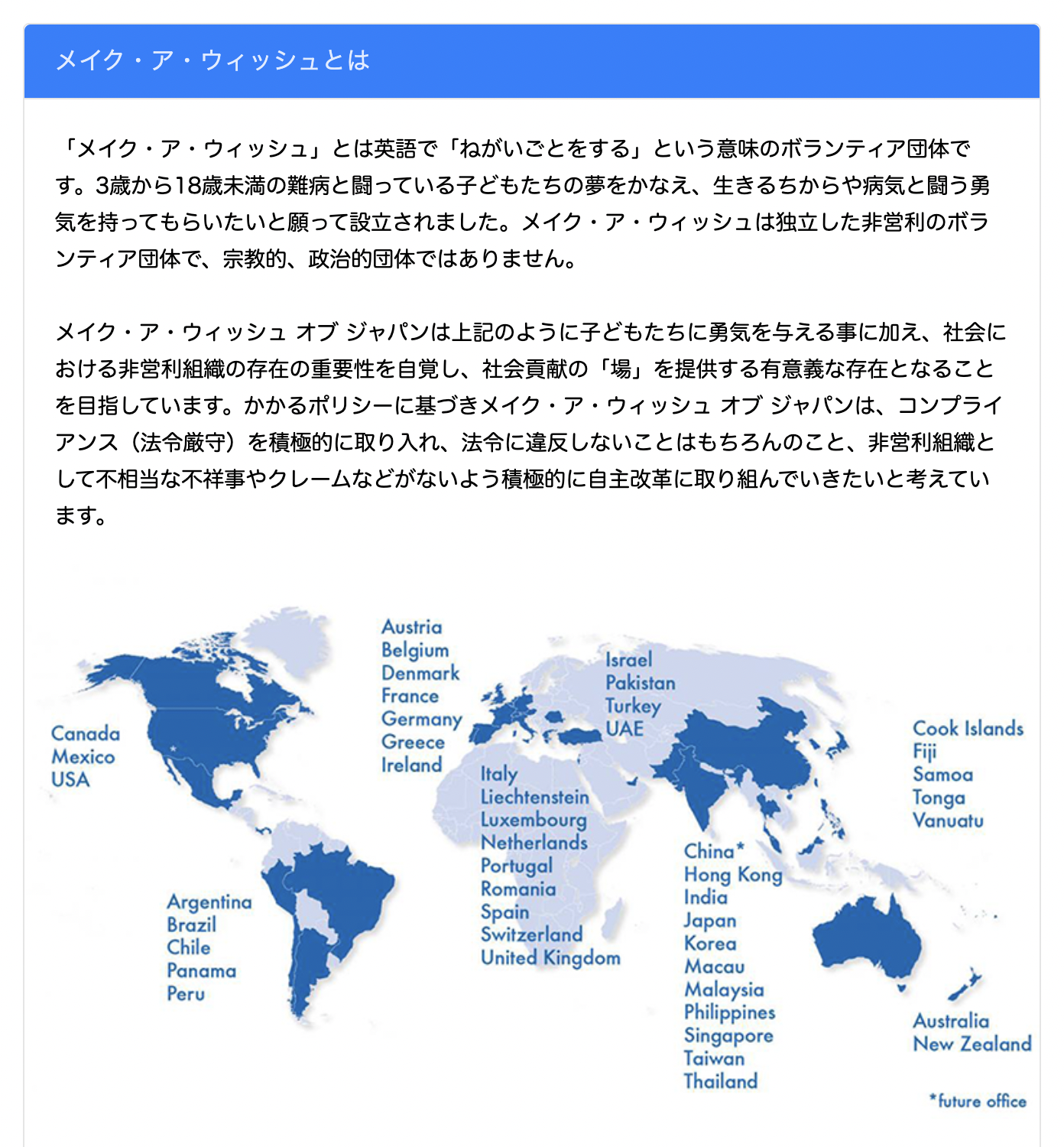 メイク・ア・ウィッシュとは

「メイク・ア・ウィッシュ」とは英語で「ねがいごとをする」という意味のボランティア団体です。3歳から18歳未満の難病と闘っている子どもたちの夢をかなえ、生きるちからや病気と闘う勇気を持ってもらいたいと願って設立されました。メイク・ア・ウィッシュは独立した非営利のボランティア団体で、宗教的、政治的団体ではありません。

メイク・ア・ウィッシュ オブ ジャパンは上記のように子どもたちに勇気を与える事に加え、社会における非営利組織の存在の重要性を自覚し、社会貢献の「場」を提供する有意義な存在となることを目指しています。かかるポリシーに基づきメイク・ア・ウィッシュ オブ ジャパンは、コンプライアンス（法令厳守）を積極的に取り入れ、法令に違反しないことはもちろんのこと、非営利組織として不相当な不祥事やクレームなどがないよう積極的に自主改革に取り組んでいきたいと考えています。

Canada
Mexico
USA

Argentina
Brazil
Chile
Panama
Peru

Austria
Belgium
Denmark
France
Germany
Greece
Ireland

Italy
Liechtenstein
Luxembourg
Netherlands
Portugal
Romania
Spain
Switzerland
United Kingdom

Israel
Pakistan
Turkey
UAE

China*
Hong Kong
India
Japan
Korea
Macau
Malaysia
Philippines
Singapore
Taiwan
Thailand

Cook Islands
Fiji
Samoa
Tonga
Vanuatu

Australia
New Zealand

*future office